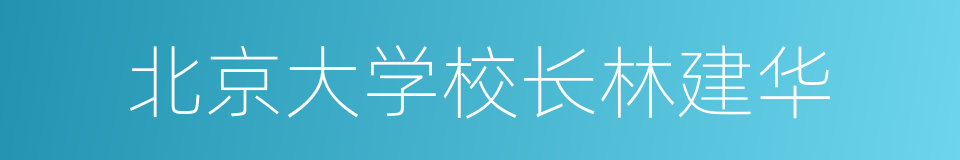 北京大学校长林建华